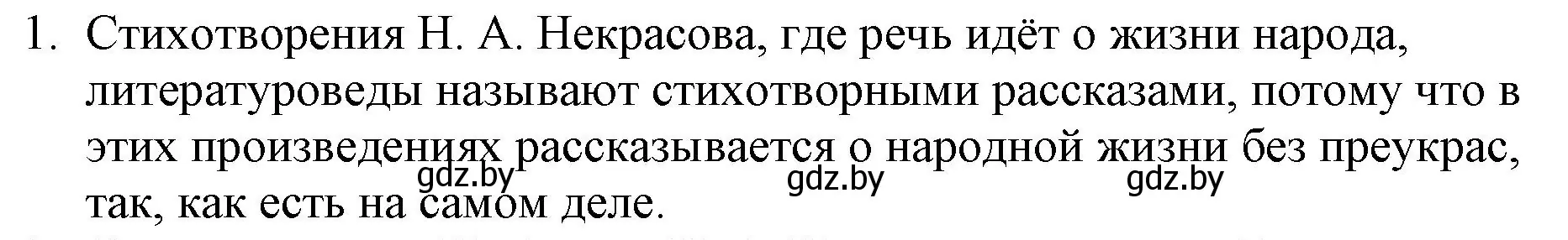 1. Стихотворения Н. А. Некрасова, где речь идёт о жизни народа, литературоведы называют стихотворными рассказами, потому что в этих произведениях рассказывается о народной жизни без преукрас, так, как есть на самом деле.

gdz.by gdz.by gdz.by